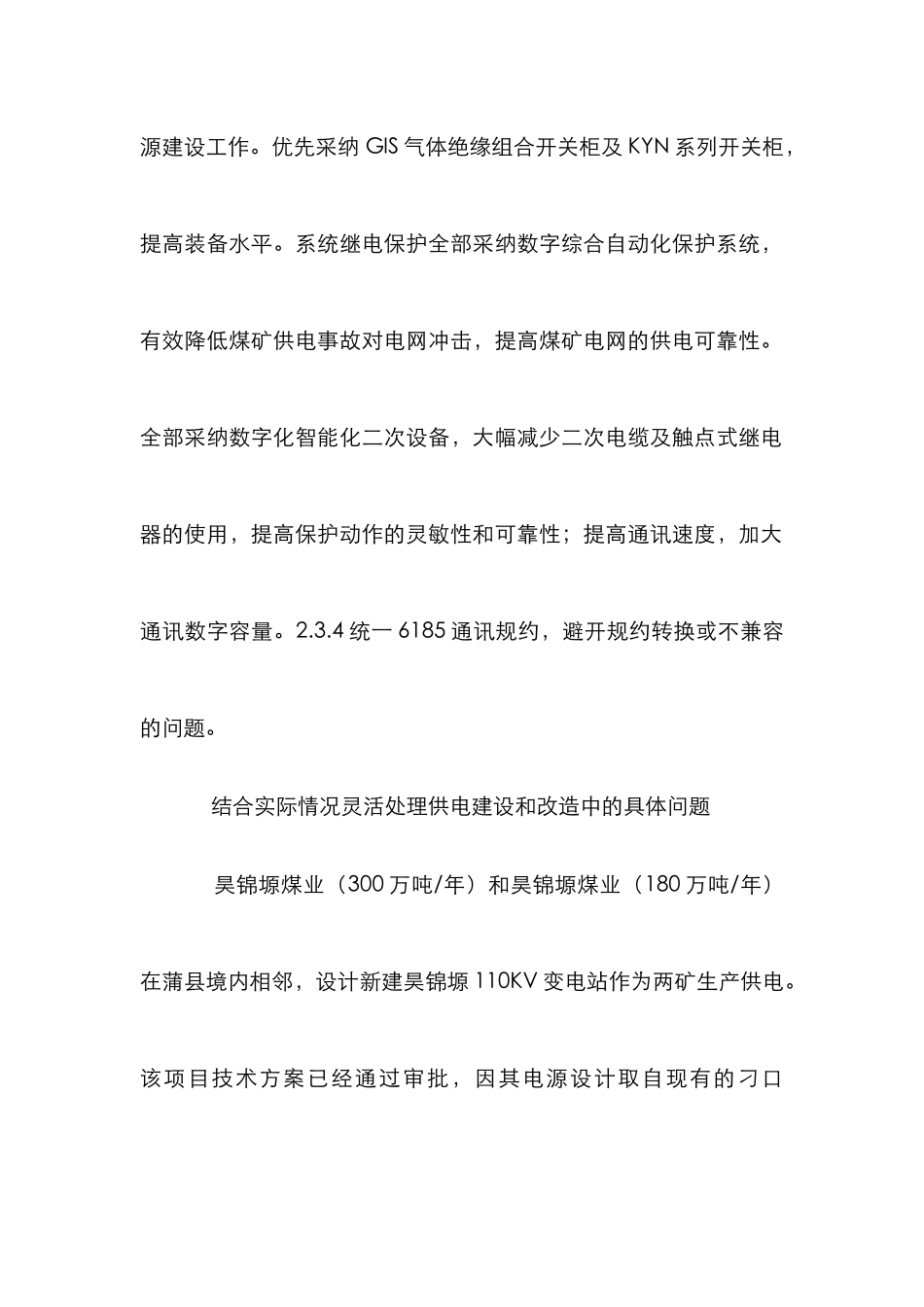 源建设工作。优先采纳 GIS 气体绝缘组合开关柜及 KYN 系列开关柜，提高装备水平。系统继电保护全部采纳数字综合自动化保护系统，有效降低煤矿供电事故对电网冲击，提高煤矿电网的供电可靠性。全部采纳数字化智能化二次设备，大幅减少二次电缆及触点式继电器的使用，提高保护动作的灵敏性和可靠性；提高通讯速度，加大通讯数字容量。2.3.4 统一 6185 通讯规约，避开规约转换或不兼容的问题。

结合实际情况灵活处理供电建设和改造中的具体问题

昊锦塬煤业（300 万吨/年）和昊锦塬煤业（180 万吨/年）在蒲县境内相邻，设计新建昊锦塬 110KV 变电站作为两矿生产供电。该项目技术方案已经通过审批，因其电源设计取自现有的刁口